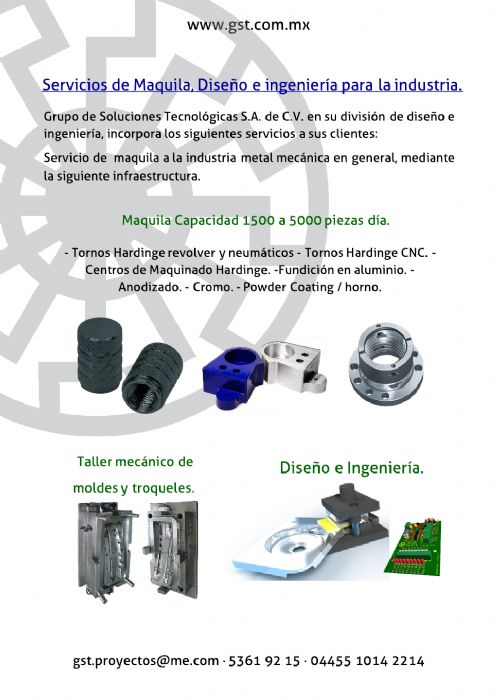 www.gst.com.mx

Servicios de Maquila, Diseño e ingeniería para la industria.

Grupo de Soluciones Tecnológicas S.A. de C.V. en su división de diseño e ingeniería, incorpora los siguientes servicios a sus clientes:

Servicio de maquila a la industria metal mecánica en general, mediante la siguiente infraestructura.

Maquila Capacidad 1500 a 5000 piezas día.

- Tornos Hardinge revolver y neumáticos - Tornos Hardinge CNC. - Centros de Maquinado Hardinge. -Fundición en aluminio. - Anodizado. - Cromo. - Powder Coating / horno.

Taller mecánico de moldes y troqueles.

Diseño e Ingeniería.

gst.proyectos@me.com · 5361 92 15 · 04455 1014 2214